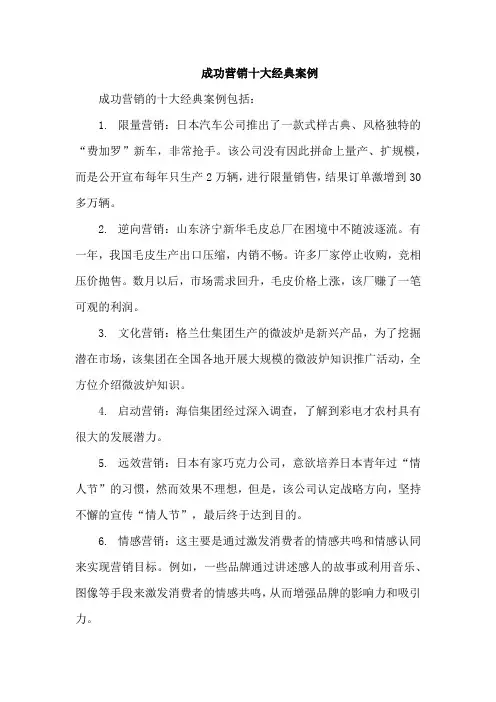 成功营销十大经典案例

成功营销的十大经典案例包括：

1. 限量营销：日本汽车公司推出了一款式样古典、风格独特的“费加罗”新车，非常抢手。该公司没有因此拼命上量产、扩规模，而是公开宣布每年只生产 2 万辆，进行限量销售，结果订单激增到 30 多万辆。

2. 逆向营销：山东济宁新华毛皮总厂在困境中不随波逐流。有一年，我国毛皮生产出口压缩，内销不畅。许多厂家停止收购，竞相压价抛售。数月以后，市场需求回升，毛皮价格上涨，该厂赚了一笔可观的利润。

3. 文化营销：格兰仕集团生产的微波炉是新兴产品，为了挖掘潜在市场，该集团在全国各地开展大规模的微波炉知识推广活动，全方位介绍微波炉知识。

4. 启动营销：海信集团经过深入调查，了解到彩电才农村具有很大的发展潜力。

5. 远效营销：日本有家巧克力公司，意欲培养日本青年过“情人节”的习惯，然而效果不理想，但是，该公司认定战略方向，坚持不懈的宣传“情人节”，最后终于达到目的。

6. 情感营销：这主要是通过激发消费者的情感共鸣和情感认同来实现营销目标。例如，一些品牌通过讲述感人的故事或利用音乐、图像等手段来激发消费者的情感共鸣，从而增强品牌的影响力和吸引力。